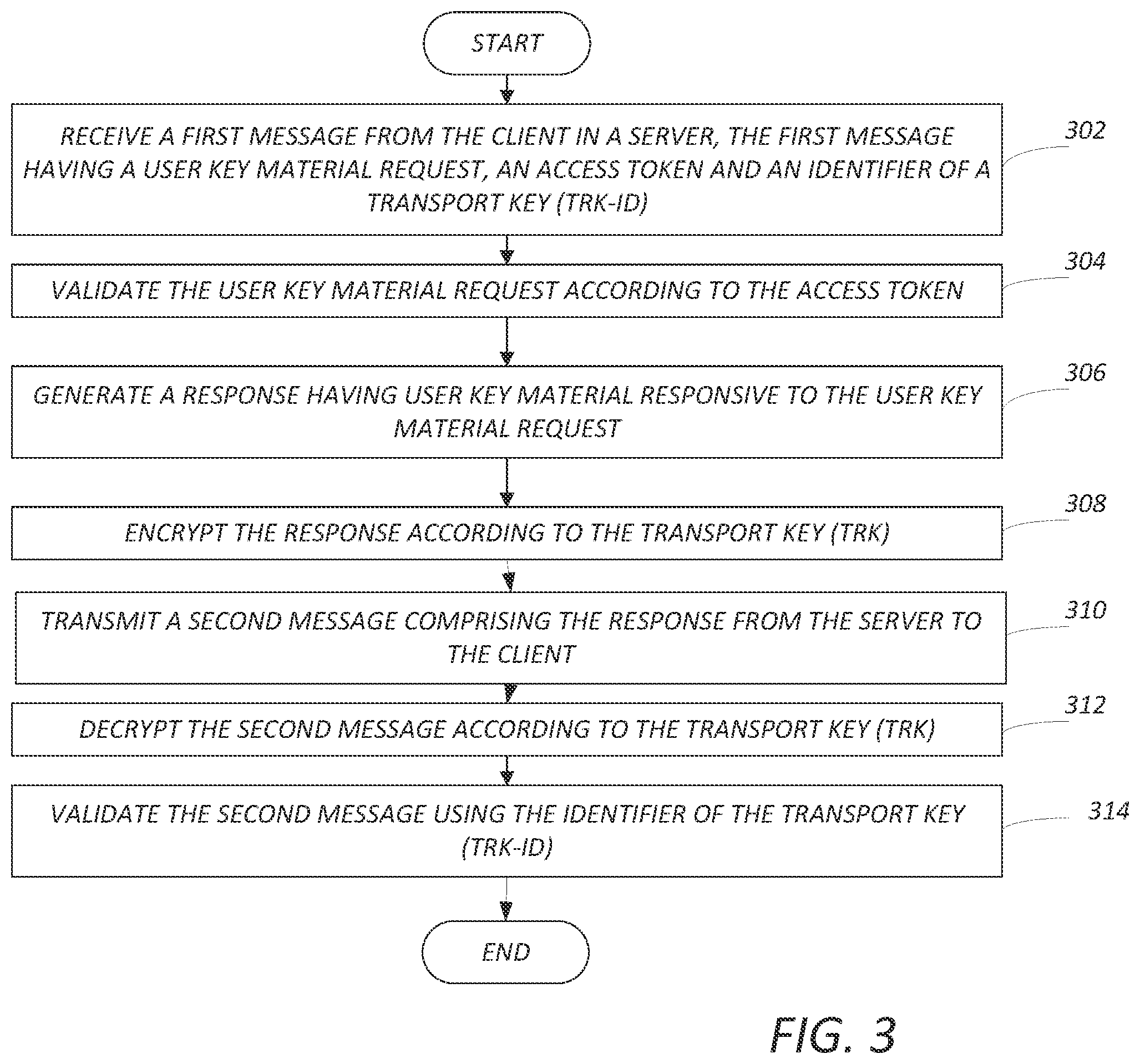 START

RECEIVE A FIRST MESSAGE FROM THE CLIENT IN A SERVER, THE FIRST MESSAGE HAVING A USER KEY MATERIAL REQUEST, AN ACCESS TOKEN AND AN IDENTIFIER OF A TRANSPORT KEY (TRK-ID)

302

VALIDATE THE USER KEY MATERIAL REQUEST ACCORDING TO THE ACCESS TOKEN

304

GENERATE A RESPONSE HAVING USER KEY MATERIAL RESPONSIVE TO THE USER KEY MATERIAL REQUEST

306

ENCRYPT THE RESPONSE ACCORDING TO THE TRANSPORT KEY (TRK)

308

TRANSMIT A SECOND MESSAGE COMPRISING THE RESPONSE FROM THE SERVER TO THE CLIENT

310

DECRYPT THE SECOND MESSAGE ACCORDING TO THE TRANSPORT KEY (TRK)

312

VALIDATE THE SECOND MESSAGE USING THE IDENTIFIER OF THE TRANSPORT KEY (TRK-ID)

314

END

FIG. 3